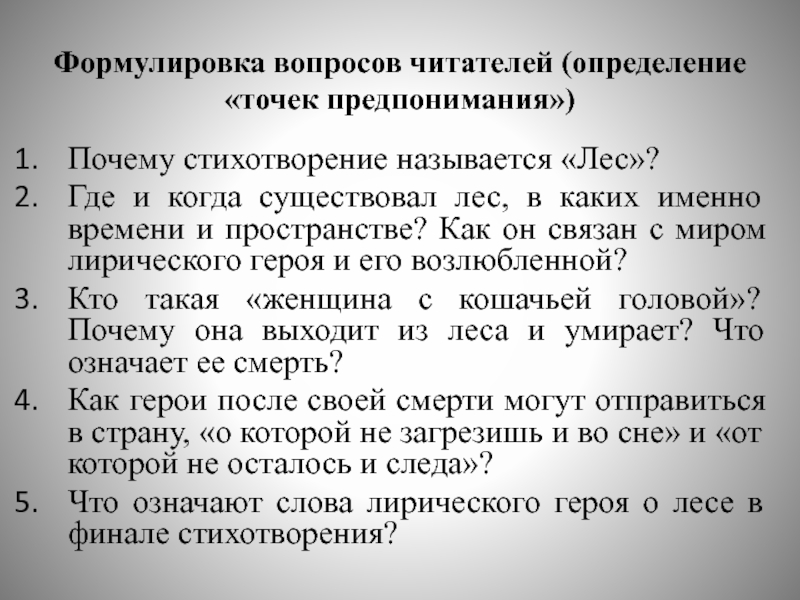 Формулировка вопросов читателей (определение «точек предпонимания»)

1. Почему стихотворение называется «Лес»?
2. Где и когда существовал лес, в каких именно времени и пространстве? Как он связан с миром лирического героя и его возлюбленной?
3. Кто такая «женщина с кошачьей головой»? Почему она выходит из леса и умирает? Что означает ее смерть?
4. Как герои после своей смерти могут отправиться в страну, «о которой не загрезишь и во сне» и «от которой не осталось и следа»?
5. Что означают слова лирического героя о лесе в финале стихотворения?